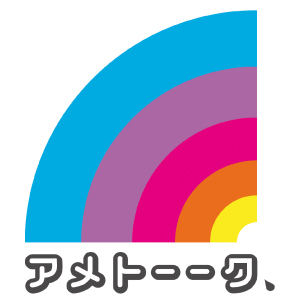 アメトーーク、